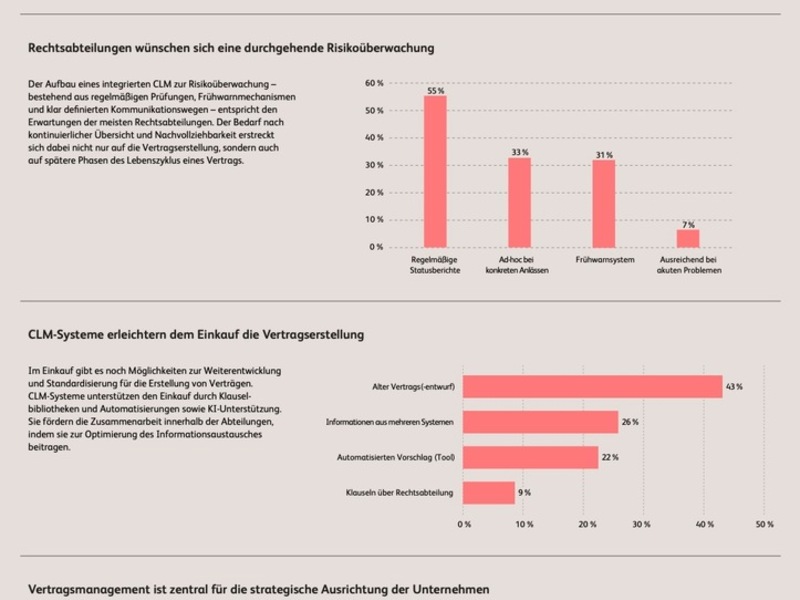 Rechtsabteilungen wünschen sich eine durchgehende Risikoüberwachung

Der Aufbau eines integrierten CLM zur Risikoüberwachung – bestehend aus regelmäßigen Prüfungen, Frühwarnmechanismen und klar definierten Kommunikationswegen – entspricht den Erwartungen der meisten Rechtsabteilungen. Der Bedarf nach kontinuierlicher Übersicht und Nachvollziehbarkeit erstreckt sich dabei nicht nur auf die Vertragserstellung, sondern auch auf spätere Phasen des Lebenszyklus eines Vertrags.

60 %
50 %
40 %
30 %
20 %
10 %
0 %

55 %
33 %
31 %
7 %

Regelmäßige Statusberichte
Ad-hoc bei konkreten Anlässen
Frühwarnsystem
Ausreichend bei akuten Problemen

CLM-Systeme erleichtern dem Einkauf die Vertragserstellung

Im Einkauf gibt es noch Möglichkeiten zur Weiterentwicklung und Standardisierung für die Erstellung von Verträgen. CLM-Systeme unterstützen den Einkauf durch Klauselbibliotheken und Automatisierungen sowie KI-Unterstützung. Sie fördern die Zusammenarbeit innerhalb der Abteilungen, indem sie zur Optimierung des Informationsaustausches beitragen.

Alter Vertrags(-entwurf) 43 %
Informationen aus mehreren Systemen 26 %
Automatisierten Vorschlag (Tool) 22 %
Klauseln über Rechtsabteilung 9 %

0 %
10 %
20 %
30 %
40 %
50 %

Vertragsmanagement ist zentral für die strategische Ausrichtung der Unternehmen